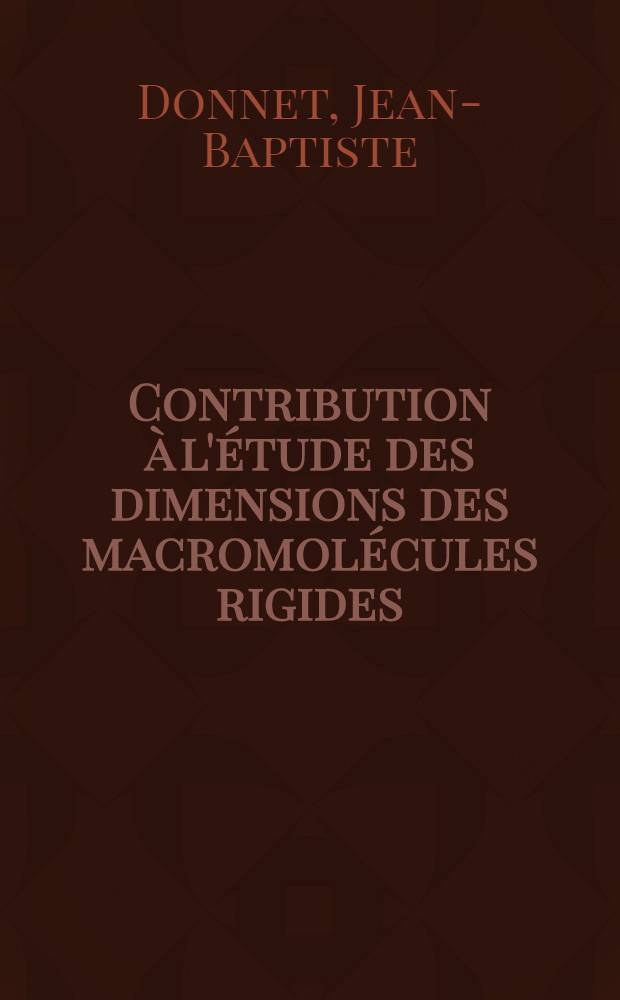 Donnet, Jean-Baptiste

Contribution àl'étude des dimensions des macromolécules rigides